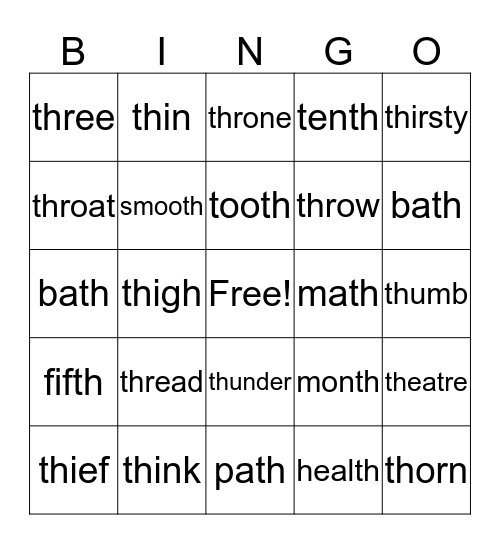 | B | I | N | G | O |
|---|---|---|---|---|
| three | thin | throne | tenth | thirsty |
| throat | smooth | tooth | throw | bath |
| bath | thigh | Free! | math | thumb |
| fifth | thread | thunder | month | theatre |
| thief | think | path | health | thorn |